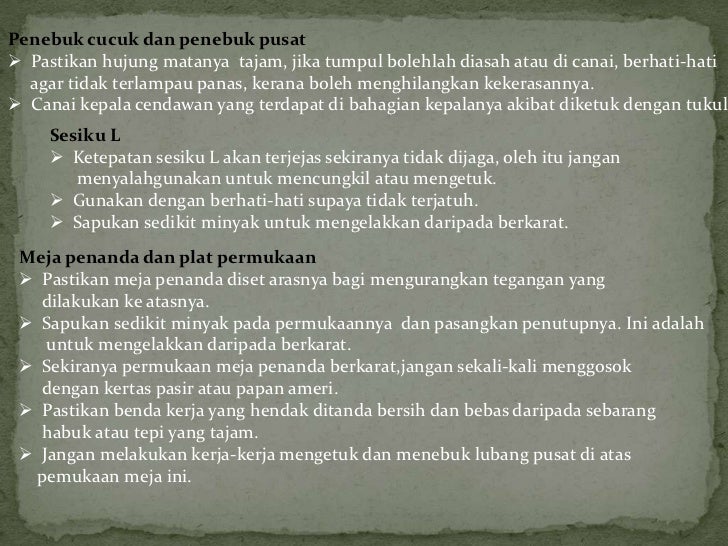 Penebuk cucuk dan penebuk pusat
➢ Pastikan hujung matanya tajam, jika tumpul bolehlah diasah atau di canai, berhati-hati agar tidak terlampau panas, kerana boleh menghilangkan kekerasannya.
➢ Canai kepala cendawan yang terdapat di bahagian kepalanya akibat diketuk dengan tukul

Sesiku L
➢ Ketepatan sesiku L akan terjejas sekiranya tidak dijaga, oleh itu jangan menyalahgunakan untuk mencungkil atau mengetuk.
➢ Gunakan dengan berhati-hati supaya tidak terjatuh.
➢ Sapukan sedikit minyak untuk mengelakkan daripada berkarat.

Meja penanda dan plat permukaan
➢ Pastikan meja penanda diset arasnya bagi mengurangkan tegangan yang dilakukan ke atasnya.
➢ Sapukan sedikit minyak pada permukaannya dan pasangkan penutupnya. Ini adalah untuk mengelakkan daripada berkarat.
➢ Sekiranya permukaan meja penanda berkarat,jangan sekali-kali menggosok dengan kertas pasir atau papan ameri.
➢ Pastikan benda kerja yang hendak ditanda bersih dan bebas daripada sebarang habuk atau tepi yang tajam.
➢ Jangan melakukan kerja-kerja mengetuk dan menebuk lubang pusat di atas pemukaan meja ini.